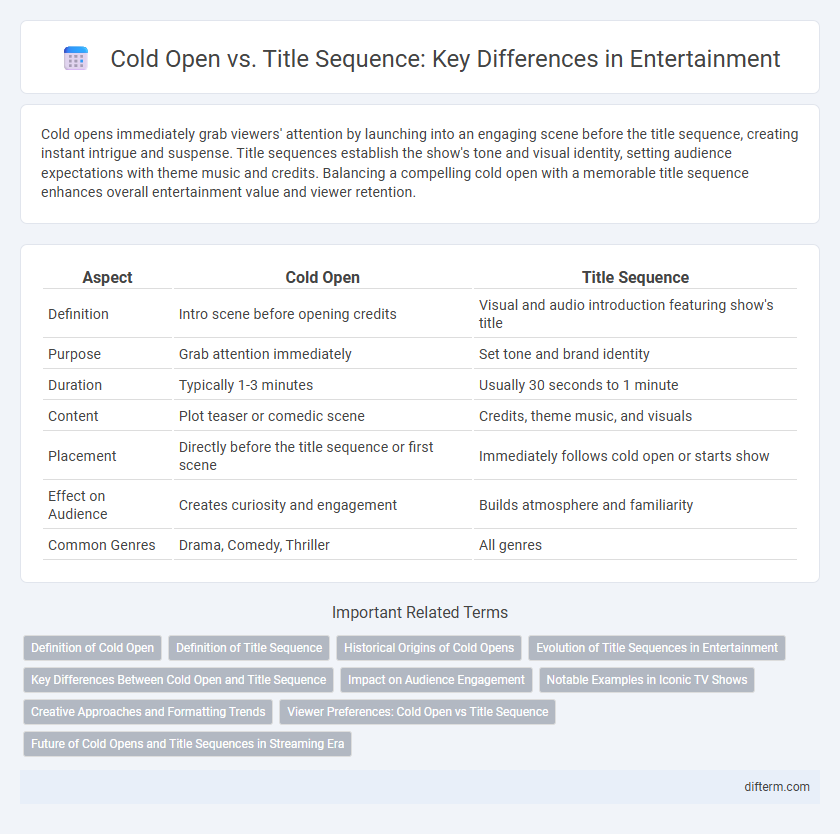 Cold Open vs. Title Sequence: Key Differences in Entertainment

Cold opens immediately grab viewers' attention by launching into an engaging scene before the title sequence, creating instant intrigue and suspense. Title sequences establish the show's tone and visual identity, setting audience expectations with theme music and credits. Balancing a compelling cold open with a memorable title sequence enhances overall entertainment value and viewer retention.

| Aspect | Cold Open | Title Sequence |
|---|---|---|
| Definition | Intro scene before opening credits | Visual and audio introduction featuring show's title |
| Purpose | Grab attention immediately | Set tone and brand identity |
| Duration | Typically 1-3 minutes | Usually 30 seconds to 1 minute |
| Content | Plot teaser or comedic scene | Credits, theme music, and visuals |
| Placement | Directly before the title sequence or first scene | Immediately follows cold open or starts show |
| Effect on Audience | Creates curiosity and engagement | Builds atmosphere and familiarity |
| Common Genres | Drama, Comedy, Thriller | All genres |

Important Related Terms

Definition of Cold Open
Definition of Title Sequence
Historical Origins of Cold Opens
Evolution of Title Sequences in Entertainment
Key Differences Between Cold Open and Title Sequence
Impact on Audience Engagement
Notable Examples in Iconic TV Shows
Creative Approaches and Formatting Trends
Viewer Preferences: Cold Open vs Title Sequence
Future of Cold Opens and Title Sequences in Streaming Era

difterm.com